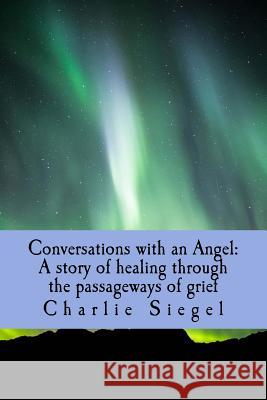 Conversations with an Angel: A story of healing through the passageways of grief
Charlie Siegel

Kraina Książek